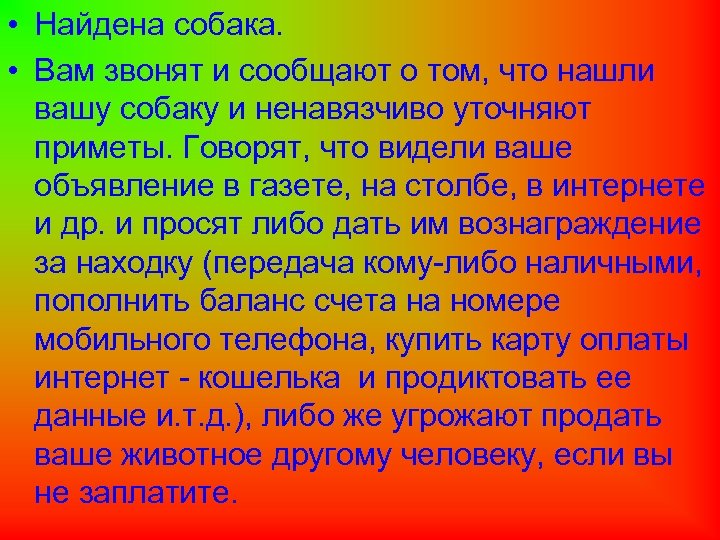 • Найдена собака.

• Вам звонят и сообщают о том, что нашли вашу собаку и ненавязчиво уточняют приметы. Говорят, что видели ваше объявление в газете, на столбе, в интернете и др. и просят либо дать им вознаграждение за находку (передача кому-либо наличными, пополнить баланс счета на номере мобильного телефона, купить карту оплаты интернет - кошелька и продиктовать ее данные и.т.д.), либо же угрожают продать ваше животное другому человеку, если вы не заплатите.